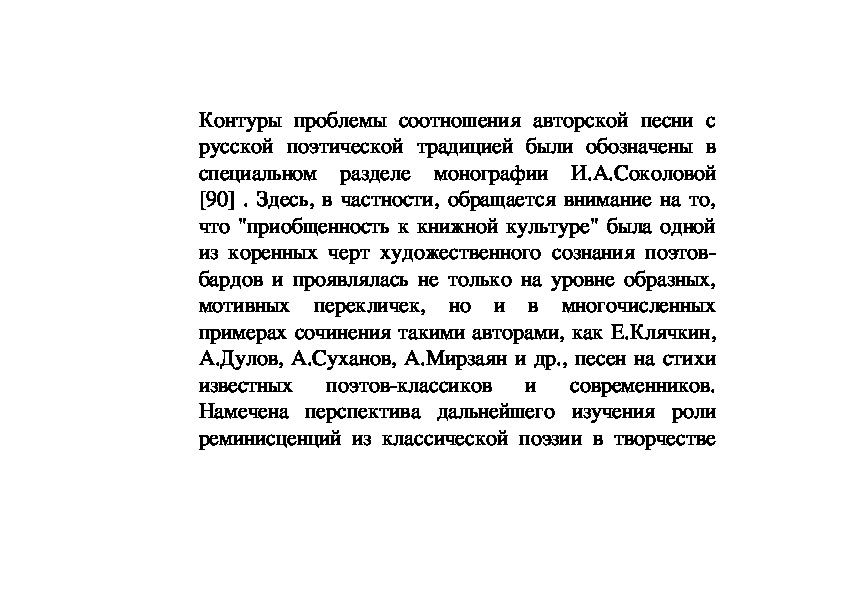 Контуры проблемы соотношения авторской песни с русской поэтической традицией были обозначены в специальном разделе монографии И.А.Соколовой [90] . Здесь, в частности, обращается внимание на то, что "приобщенность к книжной культуре" была одной из коренных черт художественного сознания поэтов-бардов и проявлялась не только на уровне образных, мотивных перекличек, но и в многочисленных примерах сочинения такими авторами, как Е.Клячкин, А.Дулов, А.Суханов, А.Мирзаян и др., песен на стихи известных поэтов-классиков и современников. Намечена перспектива дальнейшего изучения роли реминисценций из классической поэзии в творчестве